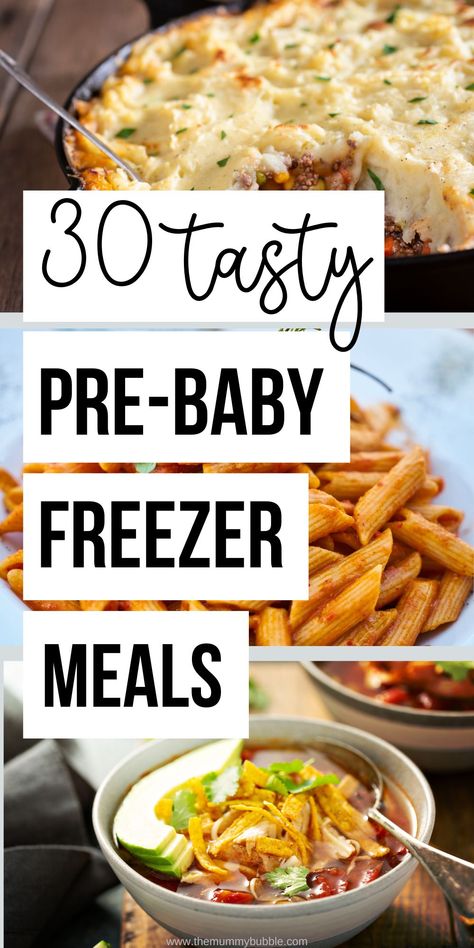 30 tasty
PRE-BABY
FREEZER
MEALS

www.themummybubble.com